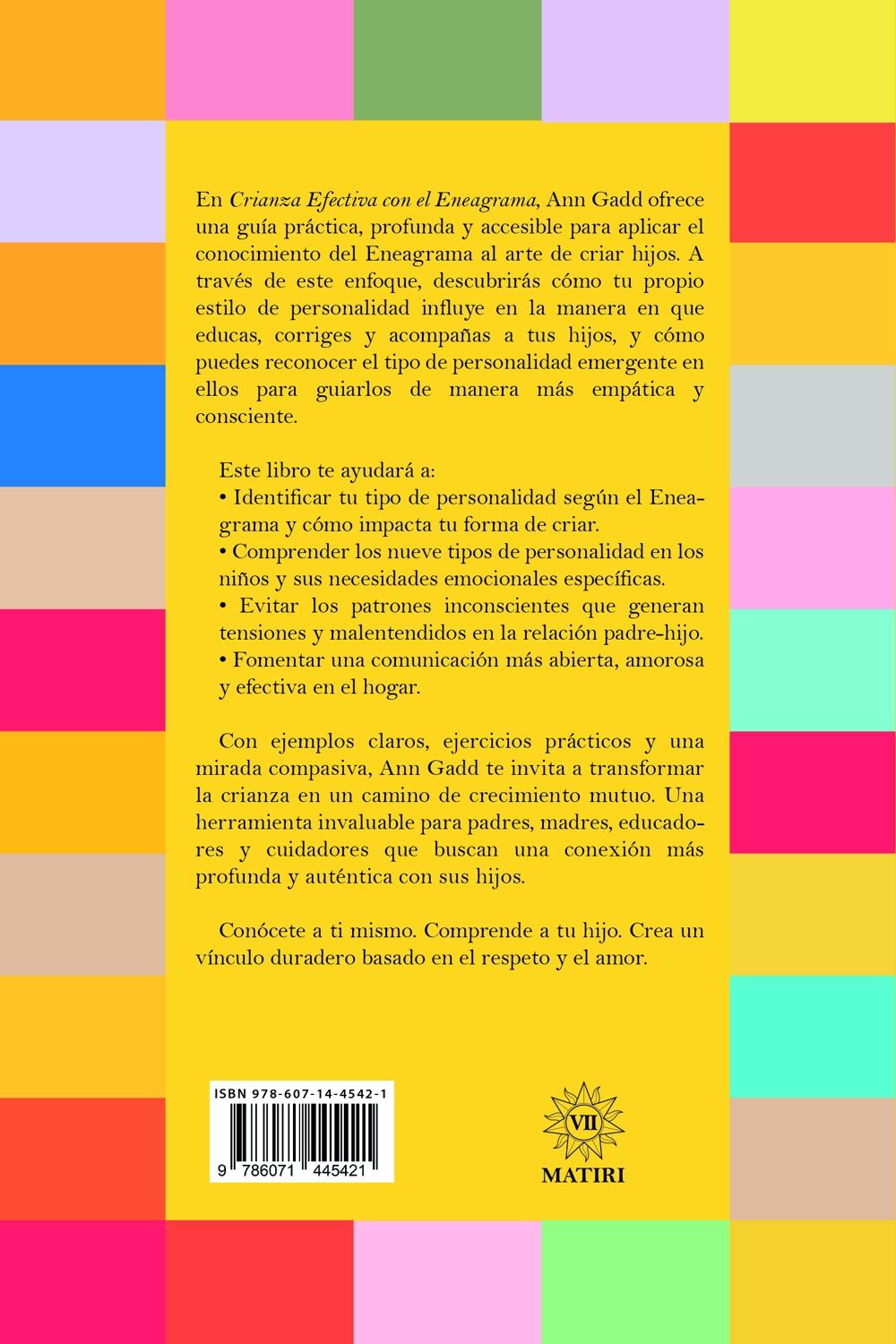 En Crianza Efectiva con el Eneagrama, Ann Gadd ofrece una guía práctica, profunda y accesible para aplicar el conocimiento del Eneagrama al arte de criar hijos. A través de este enfoque, descubrirás cómo tu propio estilo de personalidad influye en la manera en que educas, corriges y acompañas a tus hijos, y cómo puedes reconocer el tipo de personalidad emergente en ellos para guiarlos de manera más empática y consciente.

Este libro te ayudará a:
• Identificar tu tipo de personalidad según el Eneagrama y cómo impacta tu forma de criar.
• Comprender los nueve tipos de personalidad en los niños y sus necesidades emocionales específicas.
• Evitar los patrones inconscientes que generan tensiones y malentendidos en la relación padre-hijo.
• Fomentar una comunicación más abierta, amorosa y efectiva en el hogar.

Con ejemplos claros, ejercicios prácticos y una mirada compasiva, Ann Gadd te invita a transformar la crianza en un camino de crecimiento mutuo. Una herramienta invaluable para padres, madres, educadores y cuidadores que buscan una conexión más profunda y auténtica con sus hijos.

Conócete a ti mismo. Comprende a tu hijo. Crea un vínculo duradero basado en el respeto y el amor.

ISBN 978-607-14-4542-1

9 786071 445421

VII
MATIRI